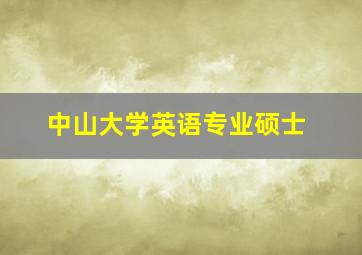 中山大学英语专业硕士